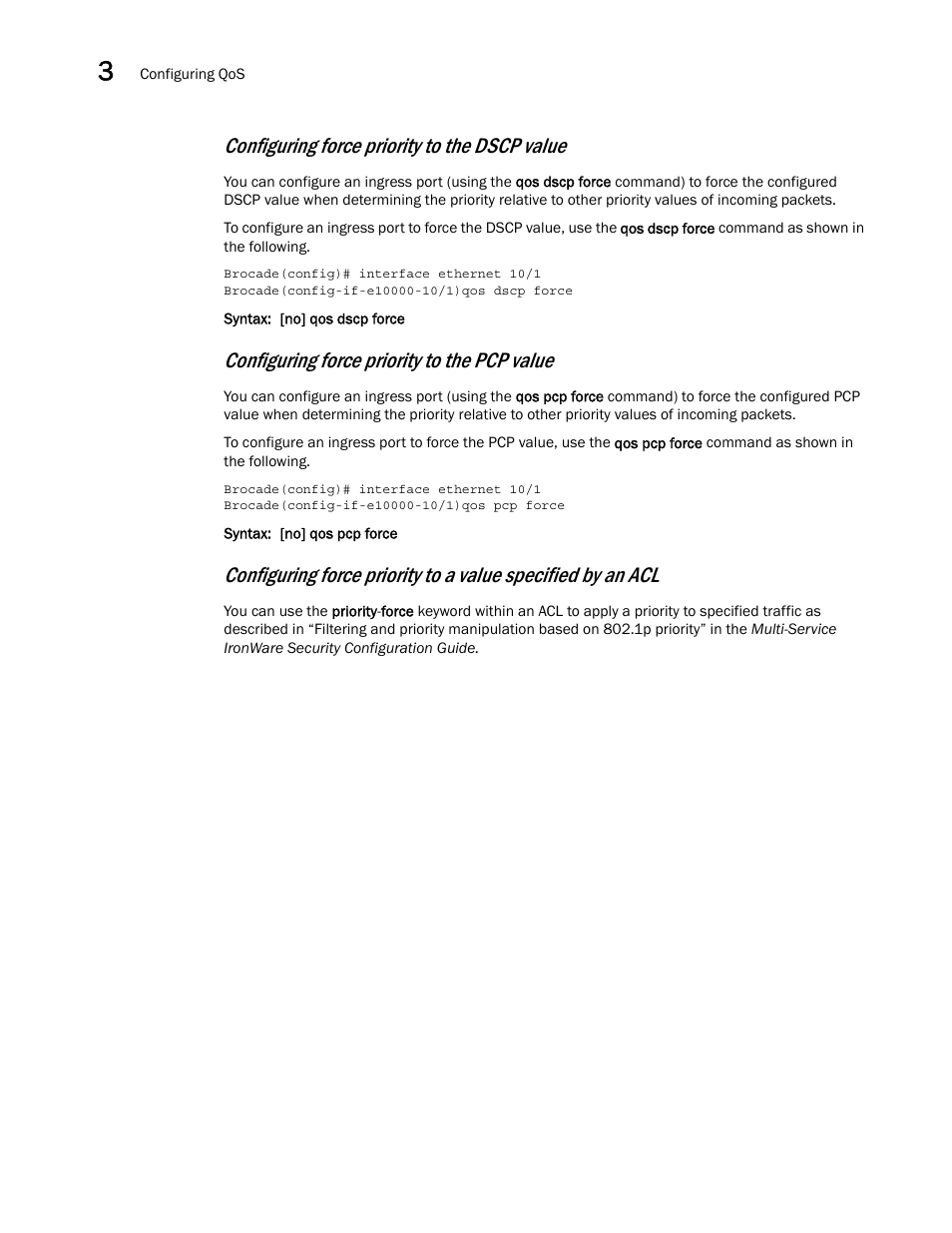 3 Configuring QoS

Configuring force priority to the DSCP value

You can configure an ingress port (using the qos dscp force command) to force the configured DSCP value when determining the priority relative to other priority values of incoming packets.

To configure an ingress port to force the DSCP value, use the qos dscp force command as shown in the following.

Brocade(config)# interface ethernet 10/1
Brocade(config-if-e10000-10/1)qos dscp force

Syntax: [no] qos dscp force

Configuring force priority to the PCP value

You can configure an ingress port (using the qos pcp force command) to force the configured PCP value when determining the priority relative to other priority values of incoming packets.

To configure an ingress port to force the PCP value, use the qos pcp force command as shown in the following.

Brocade(config)# interface ethernet 10/1
Brocade(config-if-e10000-10/1)qos pcp force

Syntax: [no] qos pcp force

Configuring force priority to a value specified by an ACL

You can use the priority-force keyword within an ACL to apply a priority to specified traffic as described in “Filtering and priority manipulation based on 802.1p priority” in the Multi-Service IronWare Security Configuration Guide.